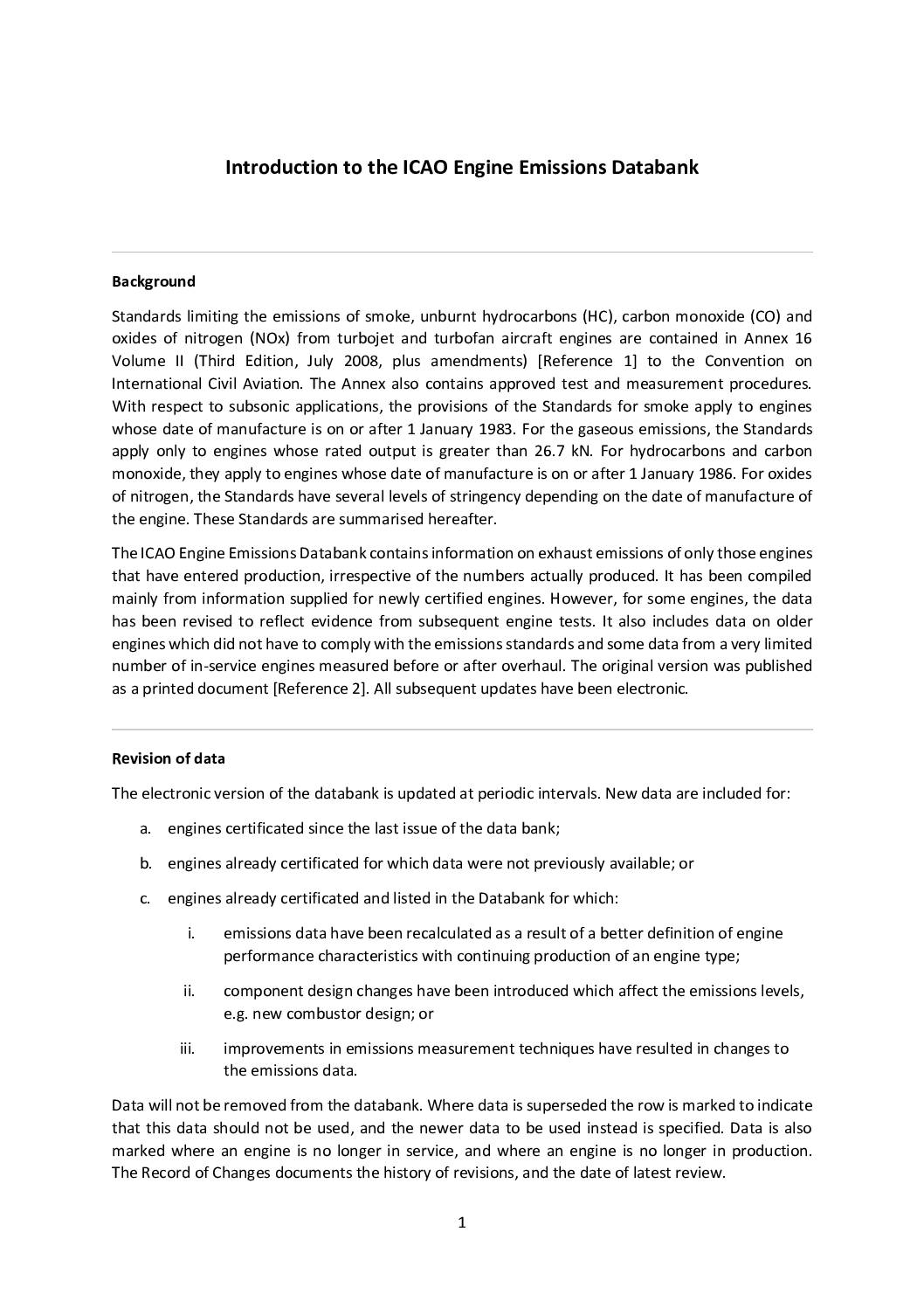 Introduction to the ICAO Engine Emissions Databank

Background

Standards limiting the emissions of smoke, unburnt hydrocarbons (HC), carbon monoxide (CO) and oxides of nitrogen (NOx) from turbojet and turbofan aircraft engines are contained in Annex 16 Volume II (Third Edition, July 2008, plus amendments) [Reference 1] to the Convention on International Civil Aviation. The Annex also contains approved test and measurement procedures. With respect to subsonic applications, the provisions of the Standards for smoke apply to engines whose date of manufacture is on or after 1 January 1983. For the gaseous emissions, the Standards apply only to engines whose rated output is greater than 26.7 kN. For hydrocarbons and carbon monoxide, they apply to engines whose date of manufacture is on or after 1 January 1986. For oxides of nitrogen, the Standards have several levels of stringency depending on the date of manufacture of the engine. These Standards are summarised hereafter.

The ICAO Engine Emissions Databank contains information on exhaust emissions of only those engines that have entered production, irrespective of the numbers actually produced. It has been compiled mainly from information supplied for newly certified engines. However, for some engines, the data has been revised to reflect evidence from subsequent engine tests. It also includes data on older engines which did not have to comply with the emissions standards and some data from a very limited number of in-service engines measured before or after overhaul. The original version was published as a printed document [Reference 2]. All subsequent updates have been electronic.

Revision of data

The electronic version of the databank is updated at periodic intervals. New data are included for:

a. engines certificated since the last issue of the data bank;

b. engines already certificated for which data were not previously available; or

c. engines already certificated and listed in the Databank for which:

i. emissions data have been recalculated as a result of a better definition of engine performance characteristics with continuing production of an engine type;

ii. component design changes have been introduced which affect the emissions levels, e.g. new combustor design; or

iii. improvements in emissions measurement techniques have resulted in changes to the emissions data.

Data will not be removed from the databank. Where data is superseded the row is marked to indicate that this data should not be used, and the newer data to be used instead is specified. Data is also marked where an engine is no longer in service, and where an engine is no longer in production. The Record of Changes documents the history of revisions, and the date of latest review.

1